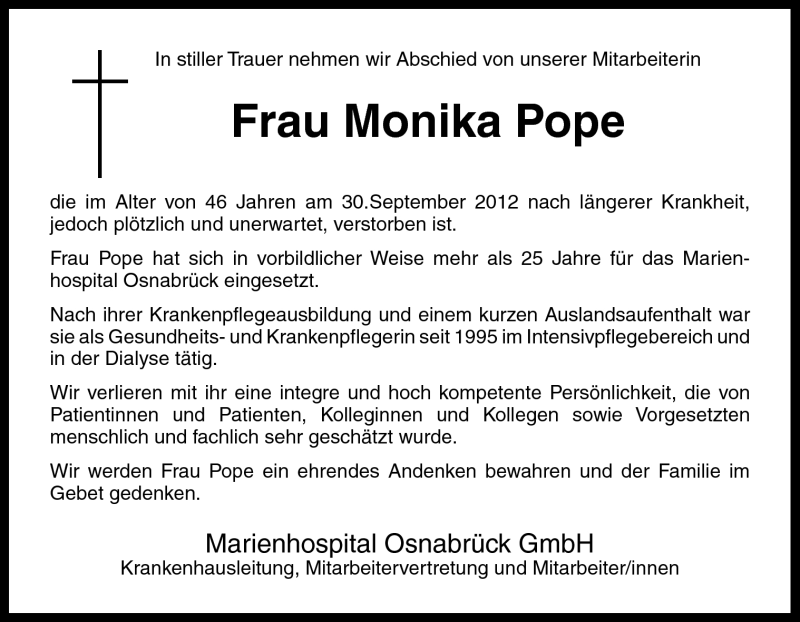 In stiller Trauer nehmen wir Abschied von unserer Mitarbeiterin

Frau Monika Pope

die im Alter von 46 Jahren am 30.September 2012 nach längerer Krankheit, jedoch plötzlich und unerwartet, verstorben ist.

Frau Pope hat sich in vorbildlicher Weise mehr als 25 Jahre für das Marienhospital Osnabrück eingesetzt.

Nach ihrer Krankenpflegeausbildung und einem kurzen Auslandsaufenthalt war sie als Gesundheits- und Krankenpflegerin seit 1995 im Intensivpflegebereich und in der Dialyse tätig.

Wir verlieren mit ihr eine integre und hoch kompetente Persönlichkeit, die von Patientinnen und Patienten, Kolleginnen und Kollegen sowie Vorgesetzten menschlich und fachlich sehr geschätzt wurde.

Wir werden Frau Pope ein ehrendes Andenken bewahren und der Familie im Gebet gedenken.

Marienhospital Osnabrück GmbH
Krankenhausleitung, Mitarbeitervertretung und Mitarbeiter/innen